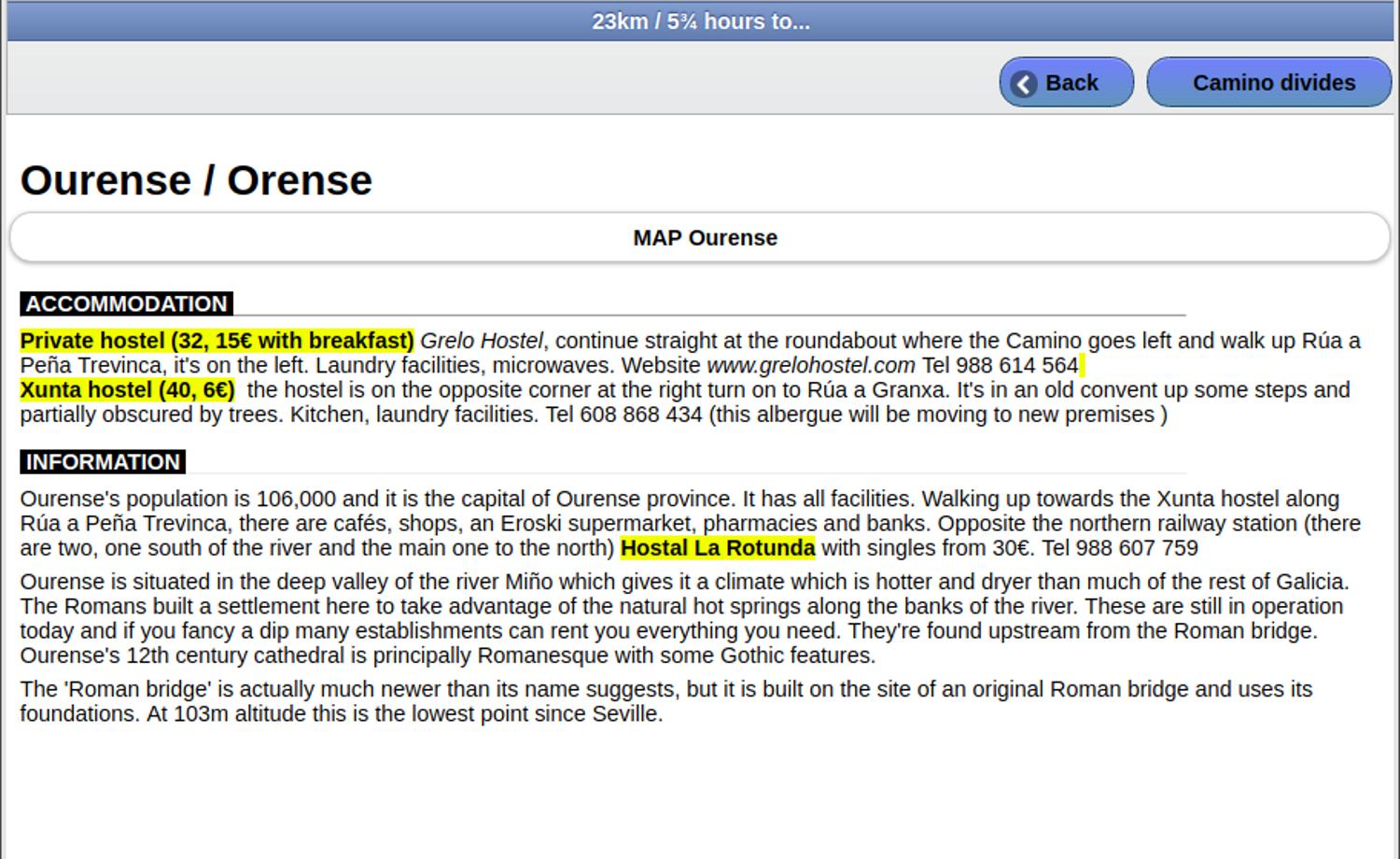 23km / 5¾ hours to...

Back

Camino divides

Ourense / Orense

MAP Ourense

ACCOMMODATION

Private hostel (32, 15€ with breakfast) Grelo Hostel, continue straight at the roundabout where the Camino goes left and walk up Rúa a Peña Trevinca, it's on the left. Laundry facilities, microwaves. Website www.grelohostel.com Tel 988 614 564
Xunta hostel (40, 6€) the hostel is on the opposite corner at the right turn on to Rúa a Granxa. It's in an old convent up some steps and partially obscured by trees. Kitchen, laundry facilities. Tel 608 868 434 (this albergue will be moving to new premises )

INFORMATION

Ourense's population is 106,000 and it is the capital of Ourense province. It has all facilities. Walking up towards the Xunta hostel along Rúa a Peña Trevinca, there are cafés, shops, an Eroski supermarket, pharmacies and banks. Opposite the northern railway station (there are two, one south of the river and the main one to the north) Hostal La Rotunda with singles from 30€. Tel 988 607 759

Ourense is situated in the deep valley of the river Miño which gives it a climate which is hotter and dryer than much of the rest of Galicia. The Romans built a settlement here to take advantage of the natural hot springs along the banks of the river. These are still in operation today and if you fancy a dip many establishments can rent you everything you need. They're found upstream from the Roman bridge. Ourense's 12th century cathedral is principally Romanesque with some Gothic features.

The 'Roman bridge' is actually much newer than its name suggests, but it is built on the site of an original Roman bridge and uses its foundations. At 103m altitude this is the lowest point since Seville.